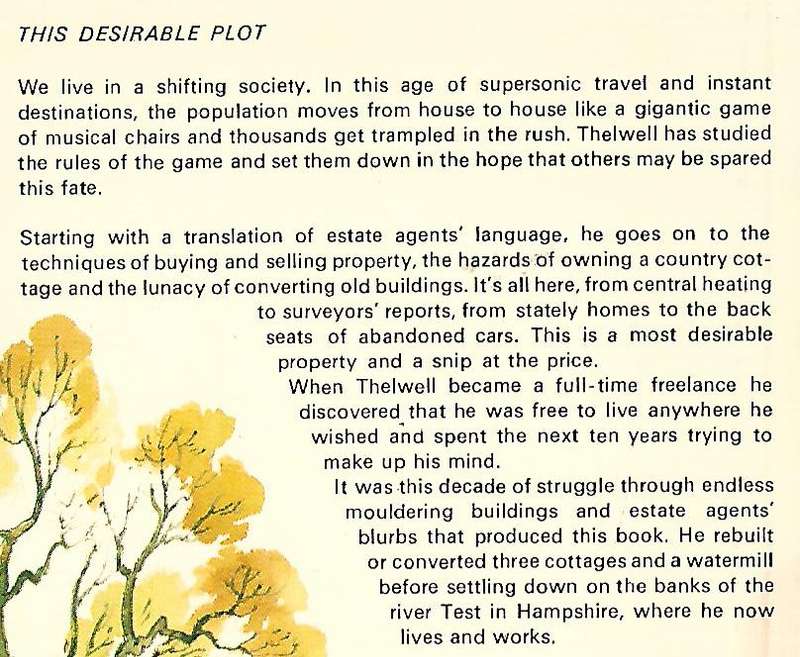 THIS DESIRABLE PLOT

We live in a shifting society. In this age of supersonic travel and instant destinations, the population moves from house to house like a gigantic game of musical chairs and thousands get trampled in the rush. Thelwell has studied the rules of the game and set them down in the hope that others may be spared this fate.

Starting with a translation of estate agents' language, he goes on to the techniques of buying and selling property, the hazards of owning a country cottage and the lunacy of converting old buildings. It's all here, from central heating to surveyors' reports, from stately homes to the back seats of abandoned cars. This is a most desirable property and a snip at the price.

When Thelwell became a full-time freelance he discovered that he was free to live anywhere he wished and spent the next ten years trying to make up his mind.

It was this decade of struggle through endless mouldering buildings and estate agents' blurbs that produced this book. He rebuilt or converted three cottages and a watermill before settling down on the banks of the river Test in Hampshire, where he now lives and works.